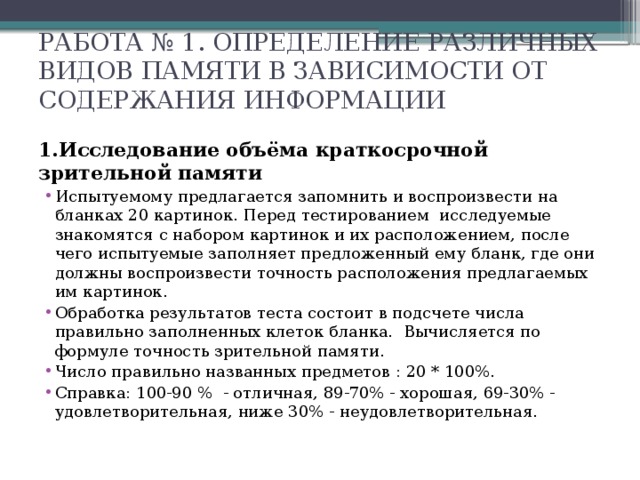 РАБОТА № 1. ОПРЕДЕЛЕНИЕ РАЗЛИЧНЫХ ВИДОВ ПАМЯТИ В ЗАВИСИМОСТИ ОТ СОДЕРЖАНИЯ ИНФОРМАЦИИ

1.Исследование объёма краткосрочной зрительной памяти

• Испытуемому предлагается запомнить и воспроизвести на бланках 20 картинок. Перед тестированием исследуемые знакомятся с набором картинок и их расположением, после чего испытуемые заполняет предложенный ему бланк, где они должны воспроизвести точность расположения предлагаемых им картинок.

• Обработка результатов теста состоит в подсчете числа правильно заполненных клеток бланка. Вычисляется по формуле точность зрительной памяти.

• Число правильно названных предметов : 20 * 100%.

• Справка: 100-90 % - отличная, 89-70% - хорошая, 69-30% - удовлетворительная, ниже 30% - неудовлетворительная.